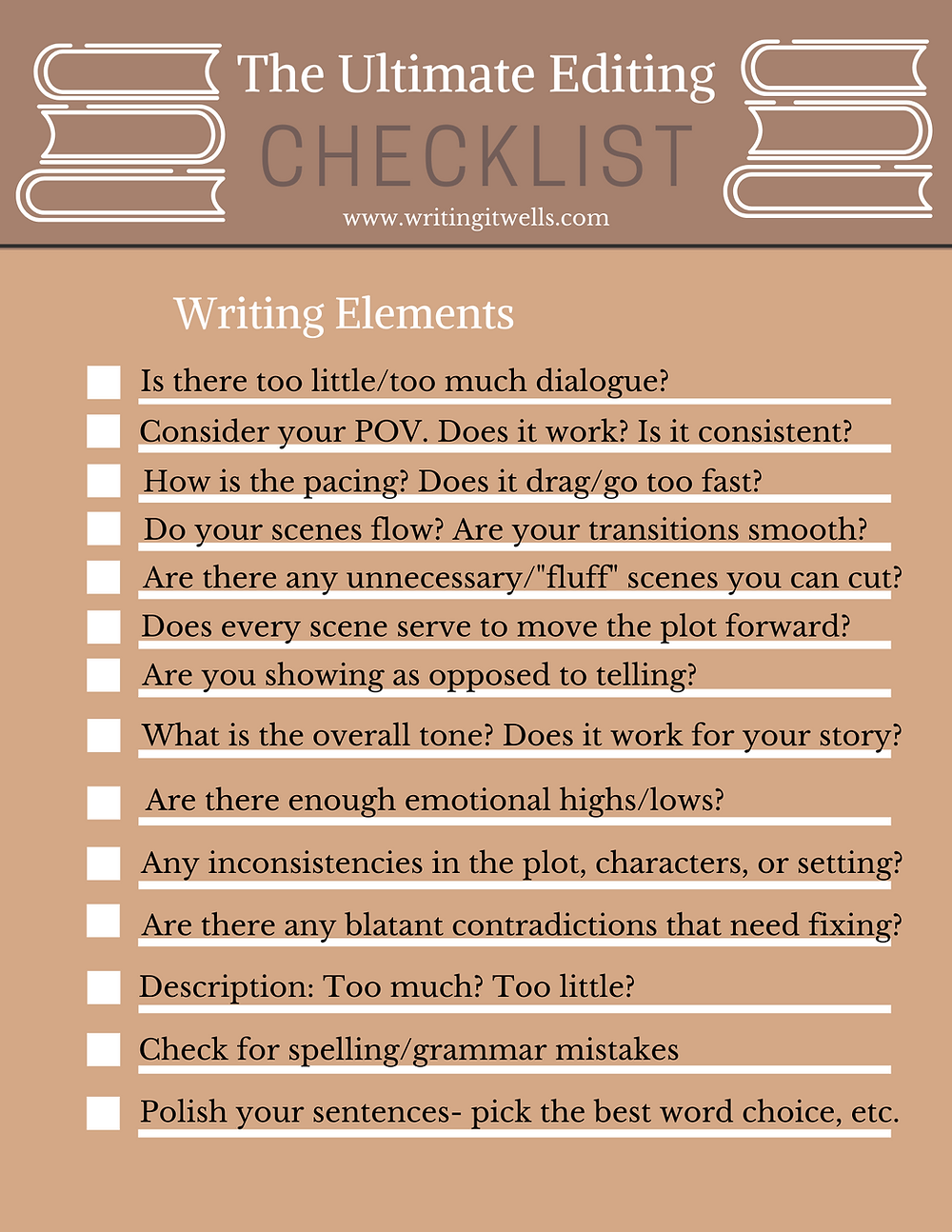 The Ultimate Editing
CHECKLIST
www.writingitwells.com

Writing Elements

Is there too little/too much dialogue?

Consider your POV. Does it work? Is it consistent?

How is the pacing? Does it drag/go too fast?

Do your scenes flow? Are your transitions smooth?

Are there any unnecessary/"fluff" scenes you can cut?

Does every scene serve to move the plot forward?

Are you showing as opposed to telling?

What is the overall tone? Does it work for your story?

Are there enough emotional highs/lows?

Any inconsistencies in the plot, characters, or setting?

Are there any blatant contradictions that need fixing?

Description: Too much? Too little?

Check for spelling/grammar mistakes

Polish your sentences- pick the best word choice, etc.